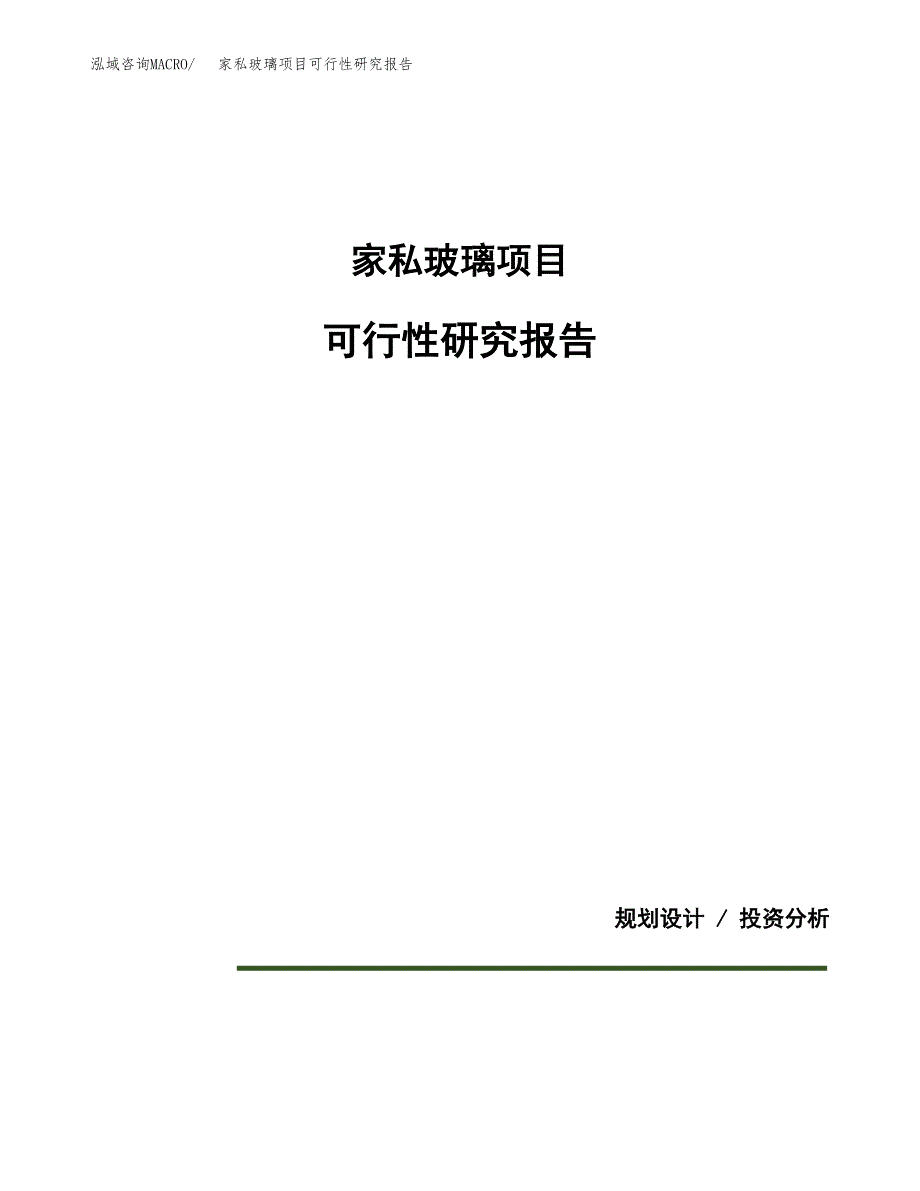 泓域咨询MACRO/　家私玻璃项目可行性研究报告

家私玻璃项目

可行性研究报告

规划设计 / 投资分析